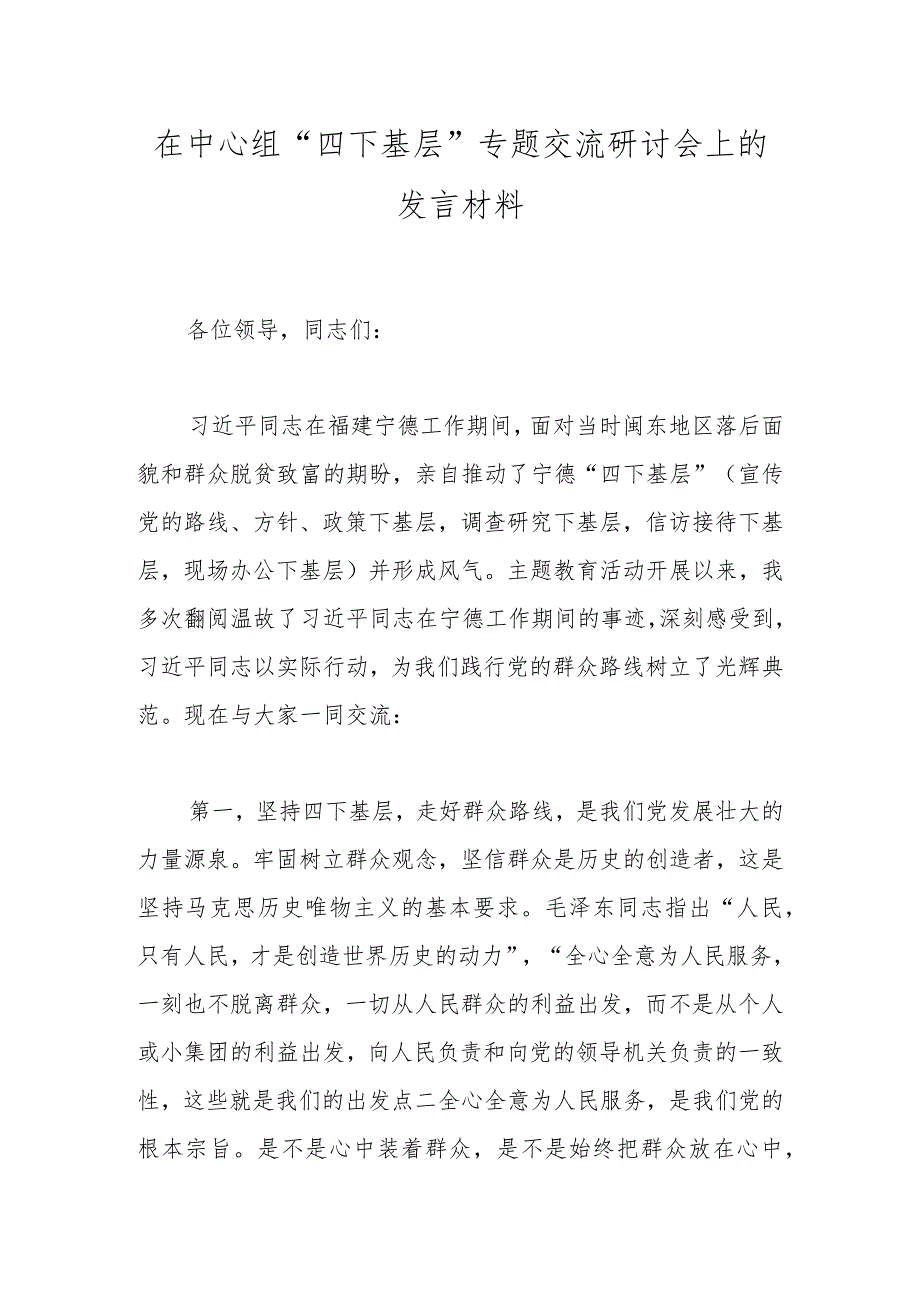 在中心组“四下基层”专题交流研讨会上的发言材料

各位领导，同志们：

习近平同志在福建宁德工作期间，面对当时闽东地区落后面貌和群众脱贫致富的期盼，亲自推动了宁德“四下基层”（宣传党的路线、方针、政策下基层，调查研究下基层，信访接待下基层，现场办公下基层）并形成风气。主题教育活动开展以来，我多次翻阅温故了习近平同志在宁德工作期间的事迹，深刻感受到，习近平同志以实际行动，为我们践行党的群众路线树立了光辉典范。现在与大家一同交流：

第一，坚持四下基层，走好群众路线，是我们党发展壮大的力量源泉。牢固树立群众观念，坚信群众是历史的创造者，这是坚持马克思历史唯物主义的基本要求。毛泽东同志指出“人民，只有人民，才是创造世界历史的动力”，“全心全意为人民服务，一刻也不脱离群众，一切从人民群众的利益出发，而不是从个人或小集团的利益出发，向人民负责和向党的领导机关负责的一致性，这些就是我们的出发点二全心全意为人民服务，是我们党的根本宗旨。是不是心中装着群众，是不是始终把群众放在心中，